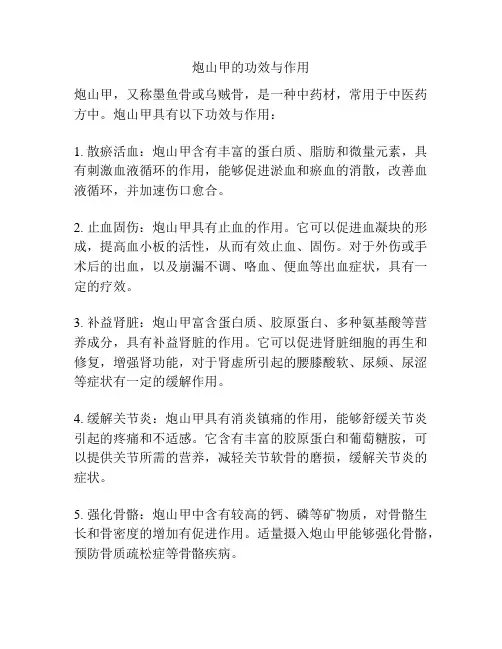 炮山甲的功效与作用

炮山甲，又称墨鱼骨或乌贼骨，是一种中药材，常用于中医药方中。炮山甲具有以下功效与作用：

1. 散瘀活血：炮山甲含有丰富的蛋白质、脂肪和微量元素，具有刺激血液循环的作用，能够促进淤血和瘀血的消散，改善血液循环，并加速伤口愈合。

2. 止血固伤：炮山甲具有止血的作用。它可以促进血凝块的形成，提高血小板的活性，从而有效止血、固伤。对于外伤或手术后的出血，以及崩漏不调、咯血、便血等出血症状，具有一定的疗效。

3. 补益肾脏：炮山甲富含蛋白质、胶原蛋白、多种氨基酸等营养成分，具有补益肾脏的作用。它可以促进肾脏细胞的再生和修复，增强肾功能，对于肾虚所引起的腰膝酸软、尿频、尿涩等症状有一定的缓解作用。

4. 缓解关节炎：炮山甲具有消炎镇痛的作用，能够舒缓关节炎引起的疼痛和不适感。它含有丰富的胶原蛋白和葡萄糖胺，可以提供关节所需的营养，减轻关节软骨的磨损，缓解关节炎的症状。

5. 强化骨骼：炮山甲中含有较高的钙、磷等矿物质，对骨骼生长和骨密度的增加有促进作用。适量摄入炮山甲能够强化骨骼，预防骨质疏松症等骨骼疾病。